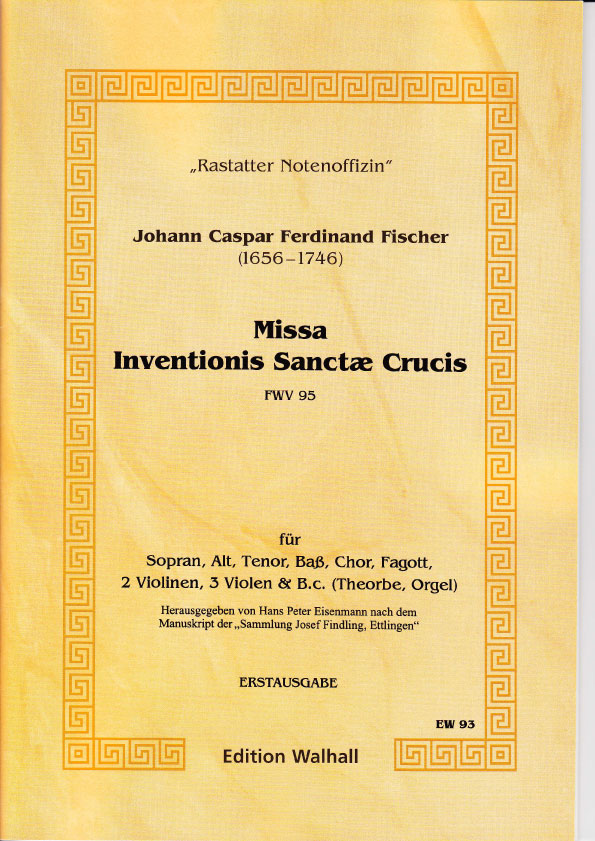 „Rastatter Notenoffizin"

Johann Caspar Ferdinand Fischer
(1656–1746)

Missa
Inventionis Sanctæ Crucis

FWV 95

für
Sopran, Alt, Tenor, Baß, Chor, Fagott,
2 Violinen, 3 Violen & B.c. (Theorbe, Orgel)

Herausgegeben von Hans Peter Eisenmann nach dem Manuskript der „Sammlung Josef Findling, Ettlingen"

ERSTAUSGABE

EW 93

Edition Walhall